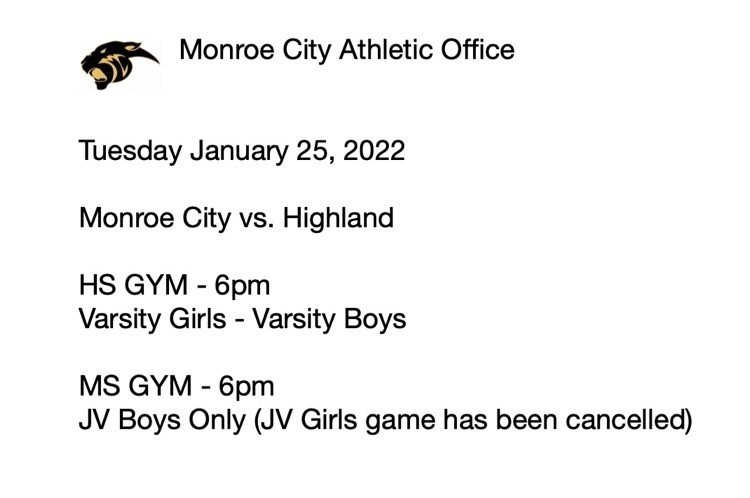 Monroe City Athletic Office

Tuesday January 25, 2022

Monroe City vs. Highland

HS GYM - 6pm
Varsity Girls - Varsity Boys

MS GYM - 6pm
JV Boys Only (JV Girls game has been cancelled)